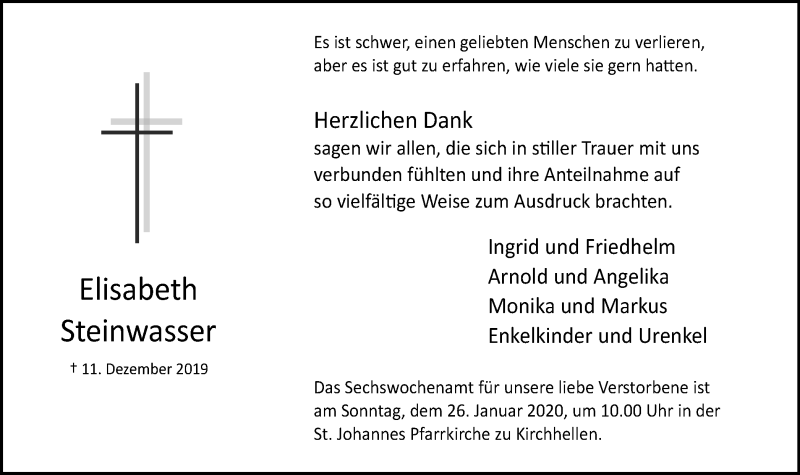 Elisabeth Steinwasser

† 11. Dezember 2019

Es ist schwer, einen geliebten Menschen zu verlieren, aber es ist gut zu erfahren, wie viele sie gern hatten.

Herzlichen Dank
sagen wir allen, die sich in stiller Trauer mit uns verbunden fühlten und ihre Anteilnahme auf so vielfältige Weise zum Ausdruck brachten.

Ingrid und Friedhelm
Arnold und Angelika
Monika und Markus
Enkelkinder und Urenkel

Das Sechswochenamt für unsere liebe Verstorbene ist am Sonntag, dem 26. Januar 2020, um 10.00 Uhr in der St. Johannes Pfarrkirche zu Kirchhellen.